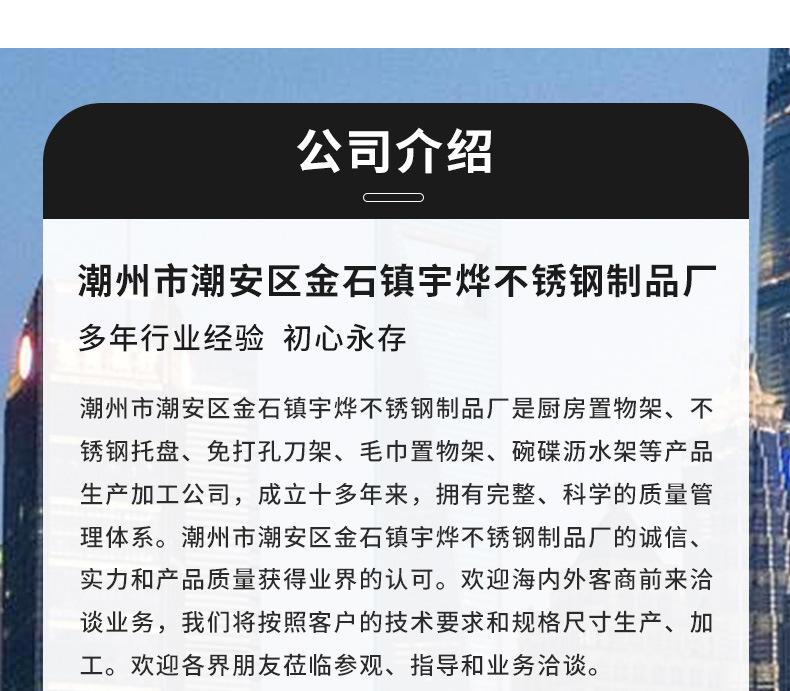 公司介绍

潮州市潮安区金石镇宇烨不锈钢制品厂

多年行业经验 初心永存

潮州市潮安区金石镇宇烨不锈钢制品厂是厨房置物架、不锈钢托盘、免打孔刀架、毛巾置物架、碗碟沥水架等产品生产加工公司，成立十多年来，拥有完整、科学的质量管理体系。潮州市潮安区金石镇宇烨不锈钢制品厂的诚信、实力和产品质量获得业界的认可。欢迎海内外客商前来洽谈业务，我们将按照客户的技术要求和规格尺寸生产、加工。欢迎各界朋友莅临参观、指导和业务洽谈。